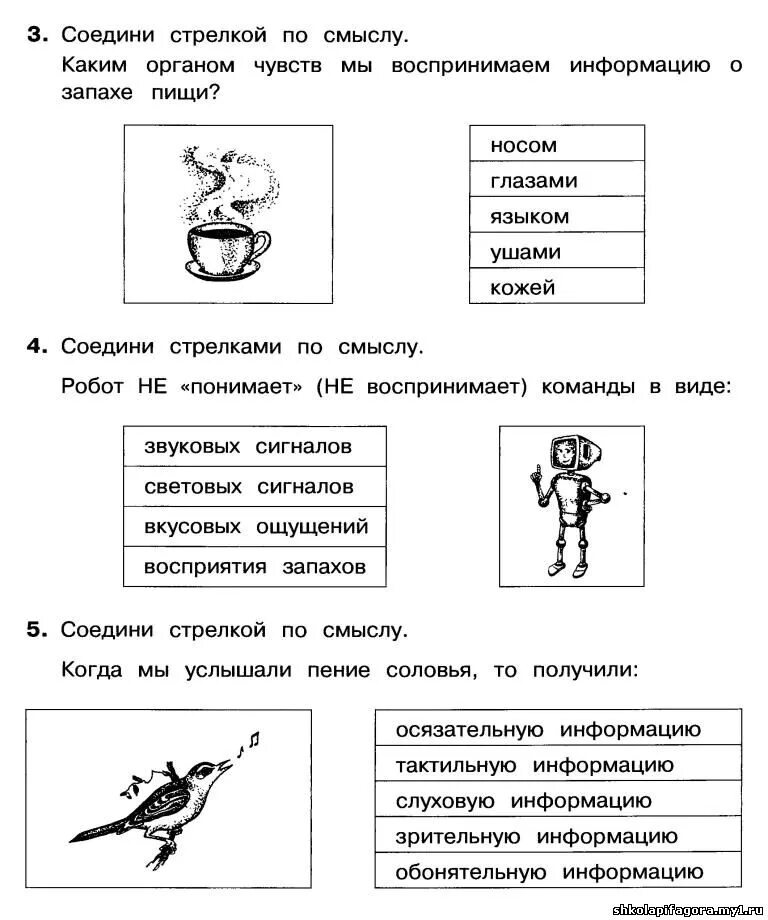 3. Соедини стрелкой по смыслу.

Каким органом чувств мы воспринимаем информацию о запахе пищи?

носом
глазами
языком
ушами
кожей

4. Соедини стрелками по смыслу.

Робот НЕ «понимает» (НЕ воспринимает) команды в виде:

звуковых сигналов
световых сигналов
вкусовых ощущений
восприятия запахов

5. Соедини стрелкой по смыслу.

Когда мы услышали пение соловья, то получили:

осязательную информацию
тактильную информацию
слуховую информацию
зрительную информацию
обонятельную информацию

shkolapifagora.my1.ru